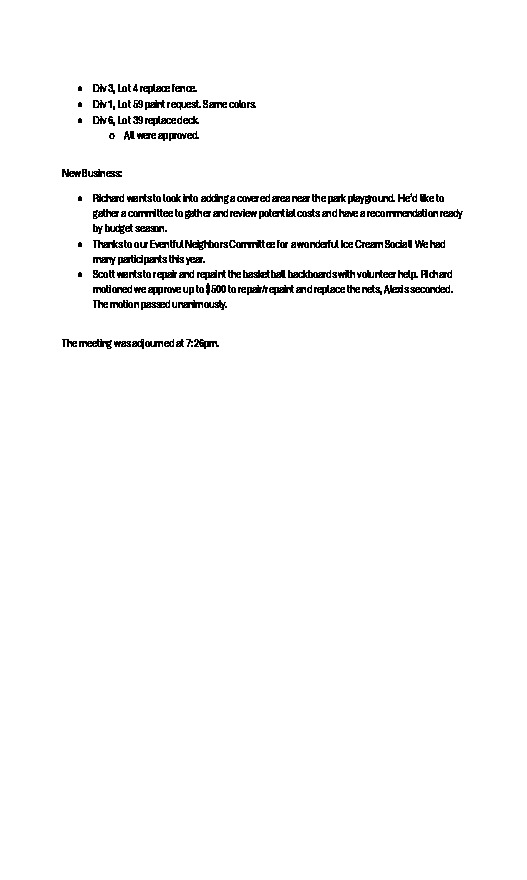 • Div 3, Lot 4 replace fence.
• Div 1, Lot 59 paint request. Same colors.
• Div 6, Lot 39 replace deck.
o All were approved.

New Business:

• Richard wants to look into adding a covered area near the park playground. He'd like to gather a committee to gather and review potential costs and have a recommendation ready by budget season.
• Thanks to our Eventful Neighbors Committee for a wonderful Ice Cream Social! We had many participants this year.
• Scott wants to repair and repaint the basketball backboards with volunteer help. Richard motioned we approve up to $500 to repair/repaint and replace the nets, Alexis seconded. The motion passed unanimously.

The meeting was adjourned at 7:26pm.